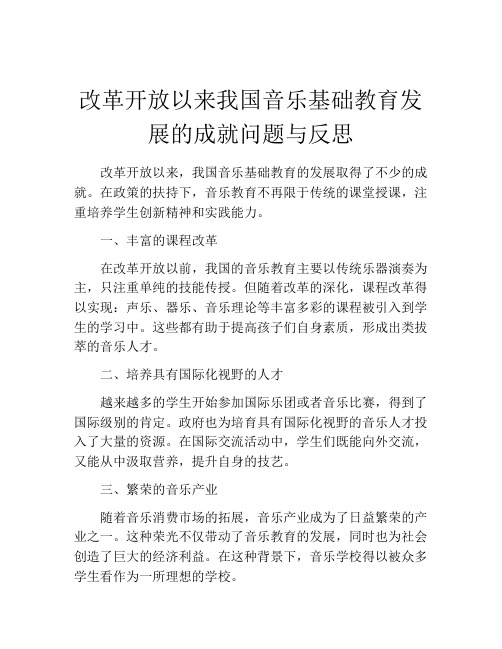 改革开放以来我国音乐基础教育发展的成就问题与反思

改革开放以来，我国音乐基础教育的发展取得了不少的成就。在政策的扶持下，音乐教育不再限于传统的课堂授课，注重培养学生创新精神和实践能力。

一、丰富的课程改革

在改革开放以前，我国的音乐教育主要以传统乐器演奏为主，只注重单纯的技能传授。但随着改革的深化，课程改革得以实现：声乐、器乐、音乐理论等丰富多彩的课程被引入到学生的学习中。这些都有助于提高孩子们自身素质，形成出类拔萃的音乐人才。

二、培养具有国际化视野的人才

越来越多的学生开始参加国际乐团或者音乐比赛，得到了国际级别的肯定。政府也为培育具有国际化视野的音乐人才投入了大量的资源。在国际交流活动中，学生们既能向外交流，又能从中汲取营养，提升自身的技艺。

三、繁荣的音乐产业

随着音乐消费市场的拓展，音乐产业成为了日益繁荣的产业之一。这种荣光不仅带动了音乐教育的发展，同时也为社会创造了巨大的经济利益。在这种背景下，音乐学校得以被众多学生看作为一所理想的学校。